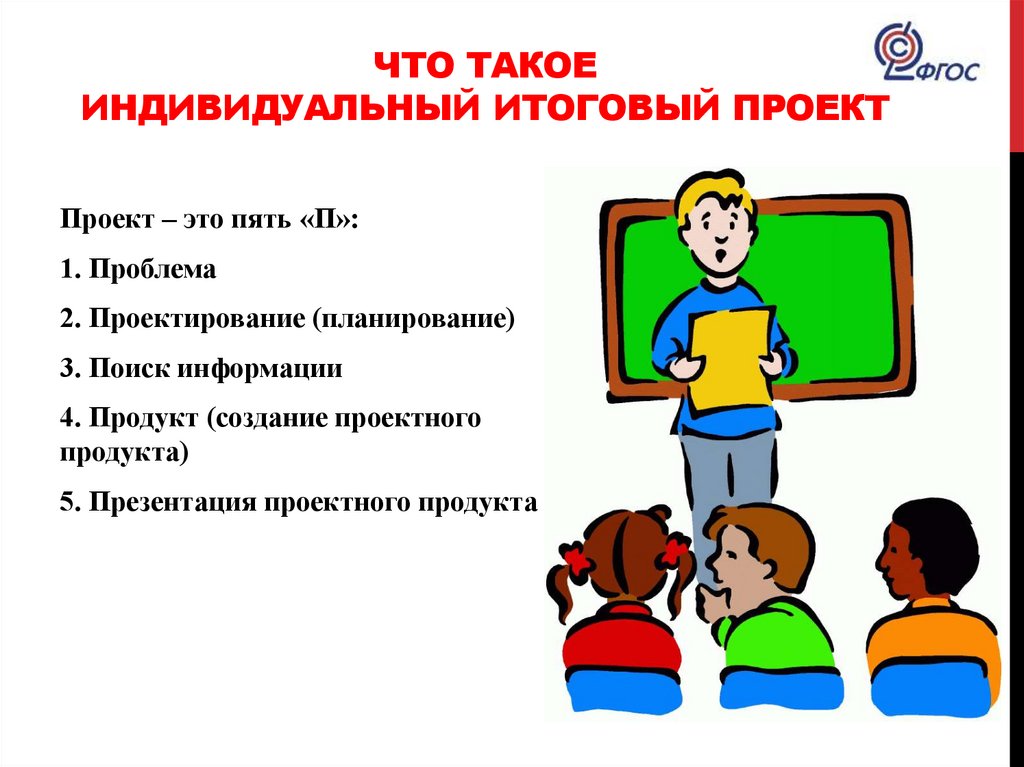 ФГОС

ЧТО ТАКОЕ
ИНДИВИДУАЛЬНЫЙ ИТОГОВЫЙ ПРОЕКТ

Проект – это пять «П»:

1. Проблема

2. Проектирование (планирование)

3. Поиск информации

4. Продукт (создание проектного продукта)

5. Презентация проектного продукта